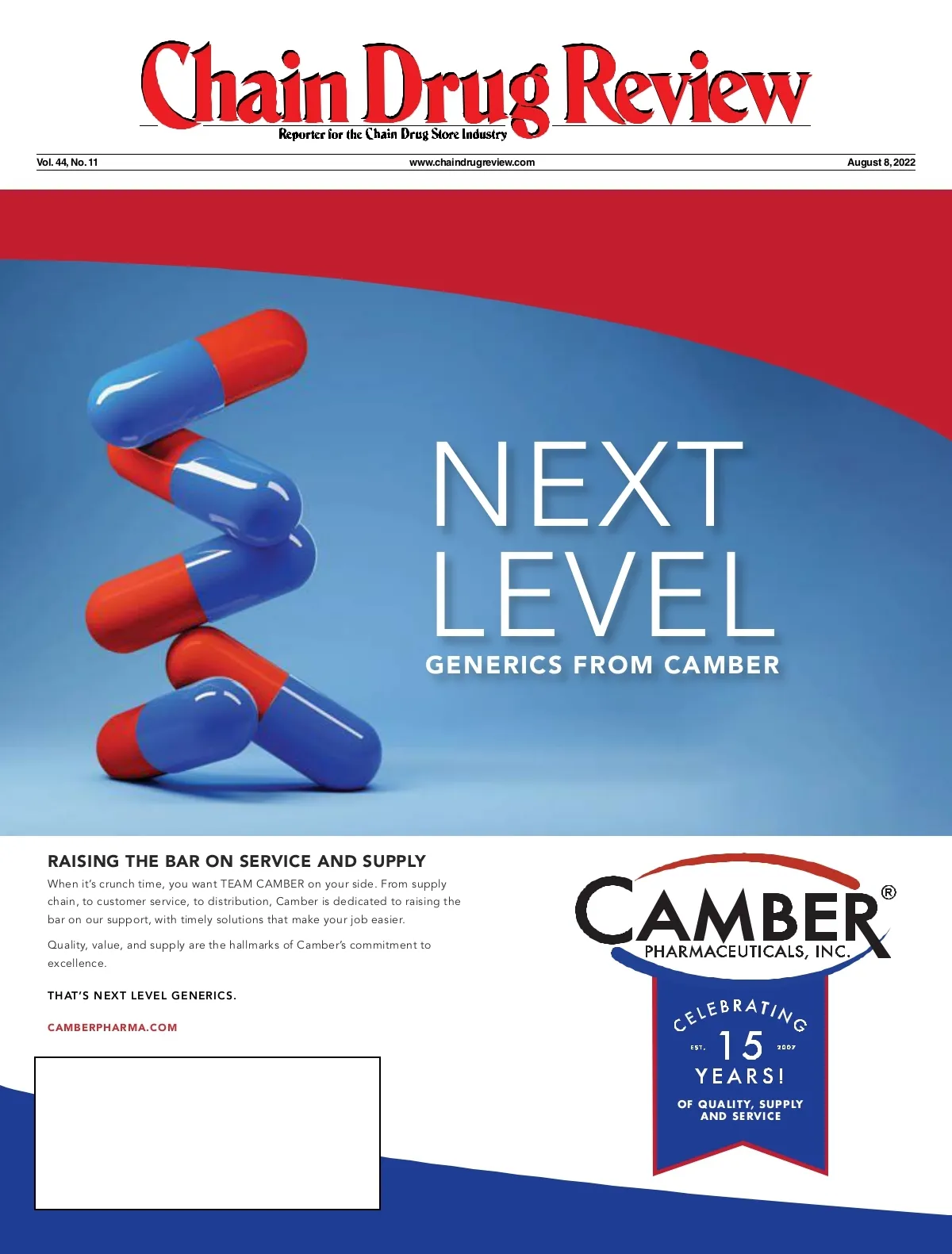 Chain Drug Review

Reporter for the Chain Drug Store Industry

Vol. 44, No. 11

www.chaindrugreview.com

August 8, 2022

NEXT LEVEL

GENERICS FROM CAMBER

RAISING THE BAR ON SERVICE AND SUPPLY

When it's crunch time, you want TEAM CAMBER on your side. From supply chain, to customer service, to distribution, Camber is dedicated to raising the bar on our support, with timely solutions that make your job easier.

Quality, value, and supply are the hallmarks of Camber's commitment to excellence.

THAT'S NEXT LEVEL GENERICS.

CAMBERPHARMA.COM

CAMBER®

PHARMACEUTICALS, INC.

CELEBRATING

EST. 15 2007

YEARS!

OF QUALITY, SUPPLY AND SERVICE